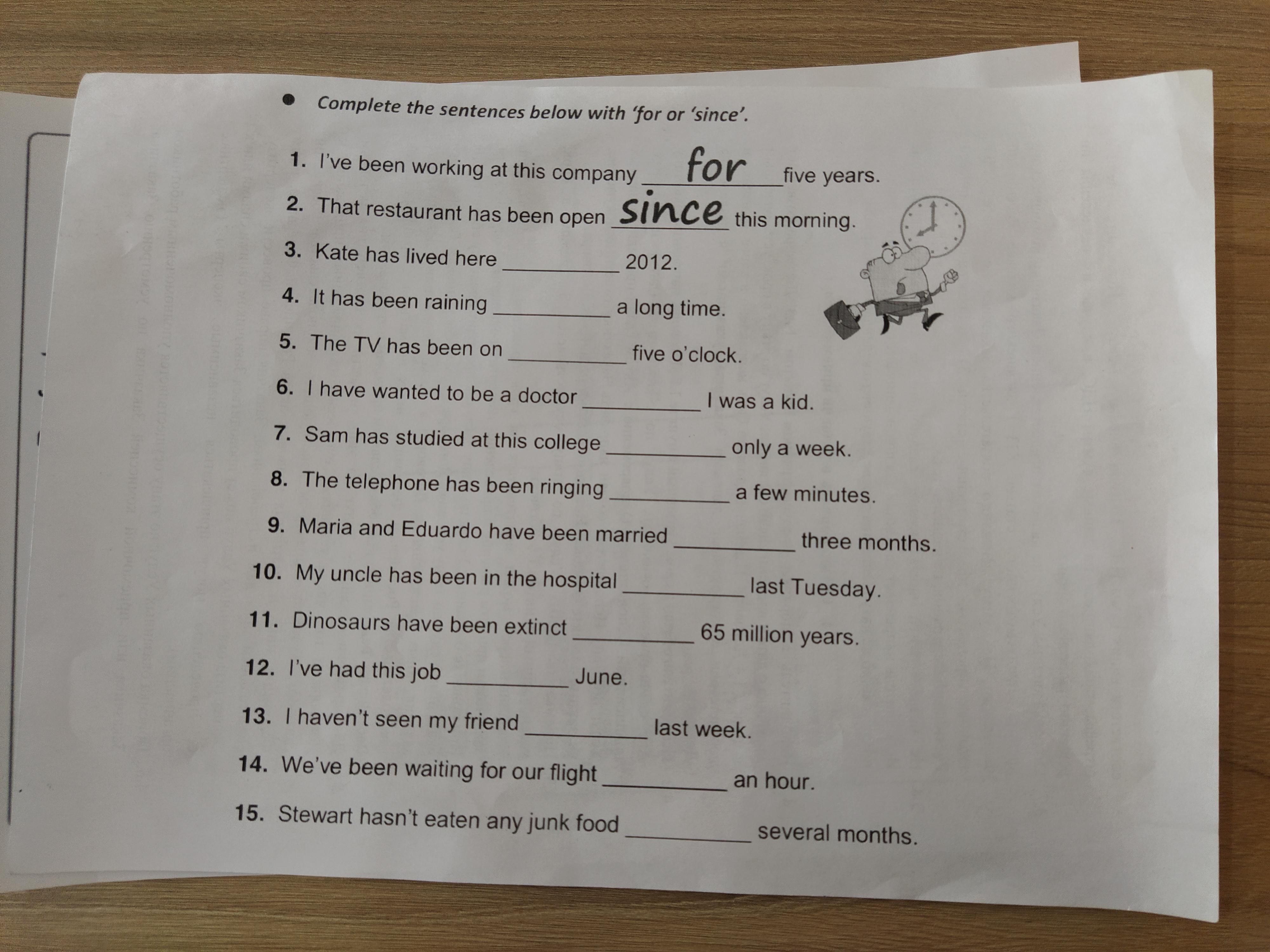 • Complete the sentences below with 'for or 'since'.

1. I've been working at this company for five years.

2. That restaurant has been open since this morning.

3. Kate has lived here ____ 2012.

4. It has been raining ____ a long time.

5. The TV has been on ____ five o'clock.

6. I have wanted to be a doctor ____ I was a kid.

7. Sam has studied at this college ____ only a week.

8. The telephone has been ringing ____ a few minutes.

9. Maria and Eduardo have been married ____ three months.

10. My uncle has been in the hospital ____ last Tuesday.

11. Dinosaurs have been extinct ____ 65 million years.

12. I've had this job ____ June.

13. I haven't seen my friend ____ last week.

14. We've been waiting for our flight ____ an hour.

15. Stewart hasn't eaten any junk food ____ several months.